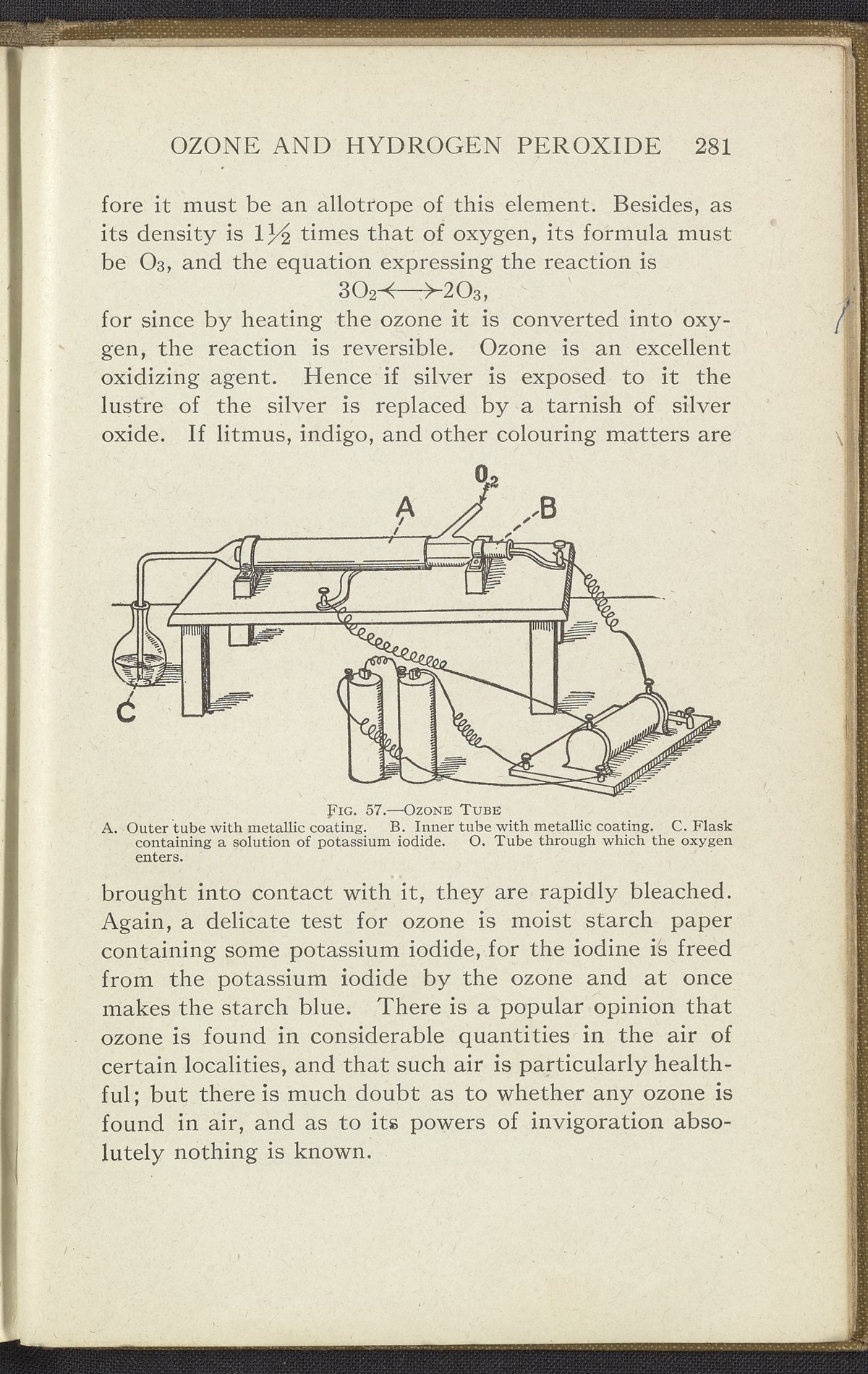 OZONE AND HYDROGEN PEROXIDE 281

fore it must be an allotrope of this element. Besides, as its density is $1\frac{1}{2}$ times that of oxygen, its formula must be $O_3$, and the equation expressing the reaction is

$3O_2 \longleftrightarrow 2O_3$,

for since by heating the ozone it is converted into oxygen, the reaction is reversible. Ozone is an excellent oxidizing agent. Hence if silver is exposed to it the lustre of the silver is replaced by a tarnish of silver oxide. If litmus, indigo, and other colouring matters are

$O_2$
A
B
C

FIG. 57.—OZONE TUBE
A. Outer tube with metallic coating. B. Inner tube with metallic coating. C. Flask containing a solution of potassium iodide. O. Tube through which the oxygen enters.

brought into contact with it, they are rapidly bleached. Again, a delicate test for ozone is moist starch paper containing some potassium iodide, for the iodine is freed from the potassium iodide by the ozone and at once makes the starch blue. There is a popular opinion that ozone is found in considerable quantities in the air of certain localities, and that such air is particularly healthful; but there is much doubt as to whether any ozone is found in air, and as to its powers of invigoration absolutely nothing is known.